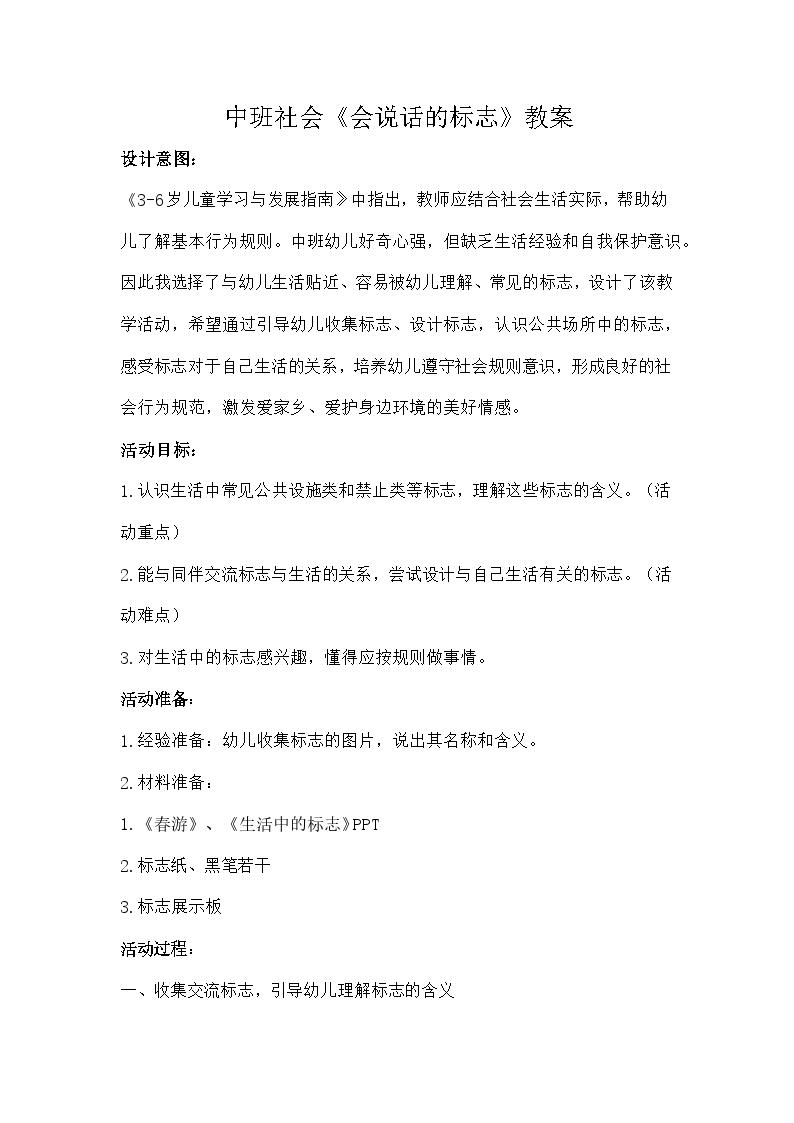 中班社会《会说话的标志》教案

设计意图:

《3-6岁儿童学习与发展指南》中指出，教师应结合社会生活实际，帮助幼儿了解基本行为规则。中班幼儿好奇心强，但缺乏生活经验和自我保护意识。因此我选择了与幼儿生活贴近、容易被幼儿理解、常见的标志，设计了该教学活动，希望通过引导幼儿收集标志、设计标志，认识公共场所中的标志，感受标志对于自己生活的关系，培养幼儿遵守社会规则意识，形成良好的社会行为规范，激发爱家乡、爱护身边环境的美好情感。

活动目标:

1.认识生活中常见公共设施类和禁止类等标志，理解这些标志的含义。（活动重点）

2.能与同伴交流标志与生活的关系，尝试设计与自己生活有关的标志。（活动难点）

3.对生活中的标志感兴趣，懂得应按规则做事情。

活动准备:

1.经验准备：幼儿收集标志的图片，说出其名称和含义。

2.材料准备：

1.《春游》、《生活中的标志》PPT

2.标志纸、黑笔若干

3.标志展示板

活动过程:

一、收集交流标志，引导幼儿理解标志的含义